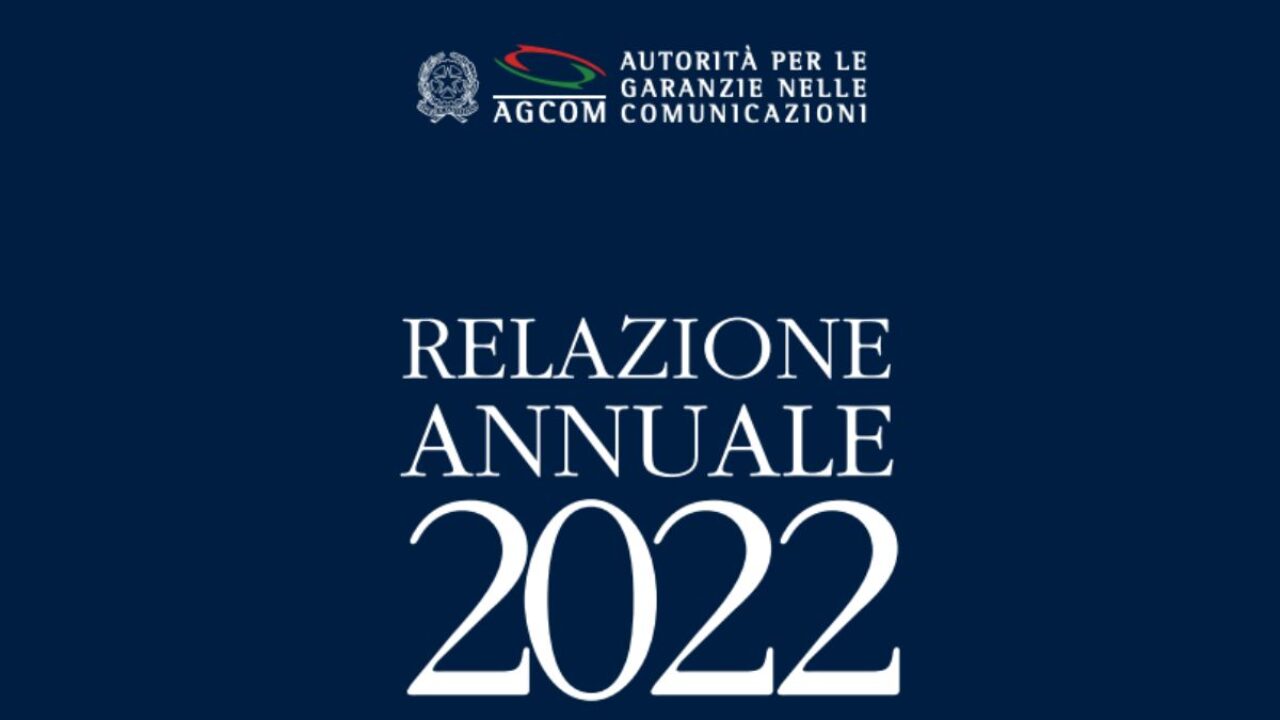 AGCOM AUTORITÀ PER LE GARANZIE NELLE COMUNICAZIONI

RELAZIONE ANNUALE 2022